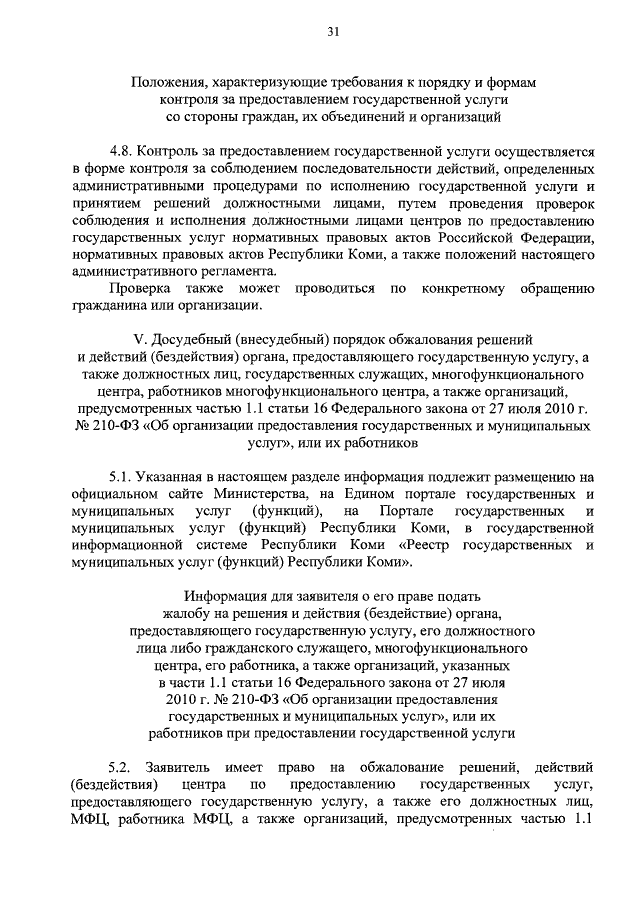 31

Положения, характеризующие требования к порядку и формам контроля за предоставлением государственной услуги со стороны граждан, их объединений и организаций

4.8. Контроль за предоставлением государственной услуги осуществляется в форме контроля за соблюдением последовательности действий, определенных административными процедурами по исполнению государственной услуги и принятием решений должностными лицами, путем проведения проверок соблюдения и исполнения должностными лицами центров по предоставлению государственных услуг нормативных правовых актов Российской Федерации, нормативных правовых актов Республики Коми, а также положений настоящего административного регламента.

Проверка также может проводиться по конкретному обращению гражданина или организации.

V. Досудебный (внесудебный) порядок обжалования решений и действий (бездействия) органа, предоставляющего государственную услугу, а также должностных лиц, государственных служащих, многофункционального центра, работников многофункционального центра, а также организаций, предусмотренных частью 1.1 статьи 16 Федерального закона от 27 июля 2010 г. № 210-ФЗ «Об организации предоставления государственных и муниципальных услуг», или их работников

5.1. Указанная в настоящем разделе информация подлежит размещению на официальном сайте Министерства, на Едином портале государственных и муниципальных услуг (функций), на Портале государственных и муниципальных услуг (функций) Республики Коми, в государственной информационной системе Республики Коми «Реестр государственных и муниципальных услуг (функций) Республики Коми».

Информация для заявителя о его праве подать жалобу на решения и действия (бездействие) органа, предоставляющего государственную услугу, его должностного лица либо гражданского служащего, многофункционального центра, его работника, а также организаций, указанных в части 1.1 статьи 16 Федерального закона от 27 июля 2010 г. № 210-ФЗ «Об организации предоставления государственных и муниципальных услуг», или их работников при предоставлении государственной услуги

5.2. Заявитель имеет право на обжалование решений, действий (бездействия) центра по предоставлению государственных услуг, предоставляющего государственную услугу, а также его должностных лиц, МФЦ, работника МФЦ, а также организаций, предусмотренных частью 1.1